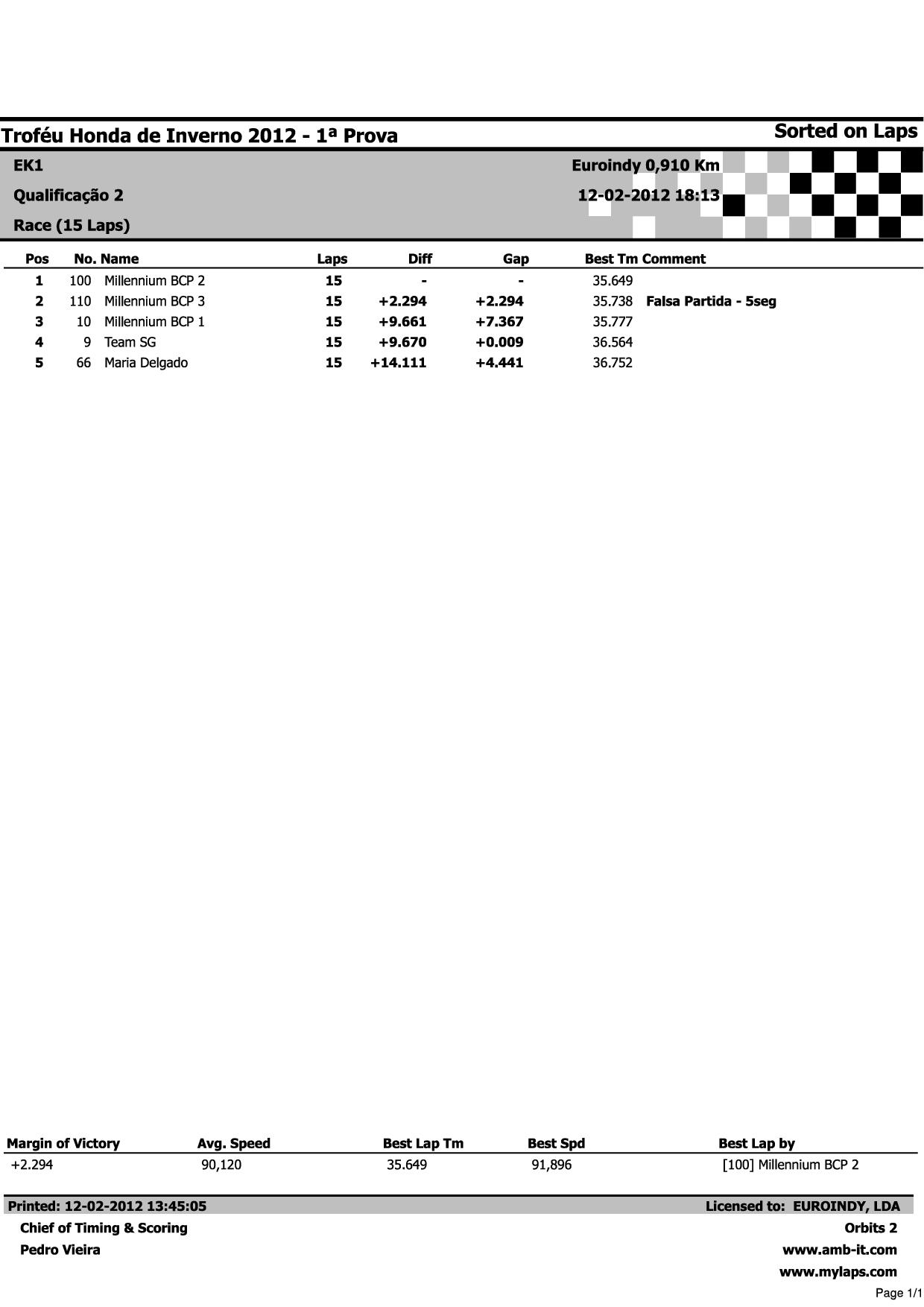 Troféu Honda de Inverno 2012 - 1ª Prova

Sorted on Laps

EK1

Qualificação 2

Race (15 Laps)

Euroindy 0,910 Km

12-02-2012 18:13

| Pos | No. | Name | Laps | Diff | Gap | Best Tm | Comment |
|---|---|---|---|---|---|---|---|
| 1 | 100 | Millennium BCP 2 | 15 | - | - | 35.649 | |
| 2 | 110 | Millennium BCP 3 | 15 | +2.294 | +2.294 | 35.738 | Falsa Partida - 5seg |
| 3 | 10 | Millennium BCP 1 | 15 | +9.661 | +7.367 | 35.777 | |
| 4 | 9 | Team SG | 15 | +9.670 | +0.009 | 36.564 | |
| 5 | 66 | Maria Delgado | 15 | +14.111 | +4.441 | 36.752 | |

| Margin of Victory | Avg. Speed | Best Lap Tm | Best Spd | Best Lap by |
|---|---|---|---|---|
| +2.294 | 90,120 | 35.649 | 91,896 | [100] Millennium BCP 2 |

Printed: 12-02-2012 13:45:05

Chief of Timing & Scoring

Pedro Vieira

Licensed to: EUROINDY, LDA

Orbits 2

www.amb-it.com

www.mylaps.com

Page 1/1